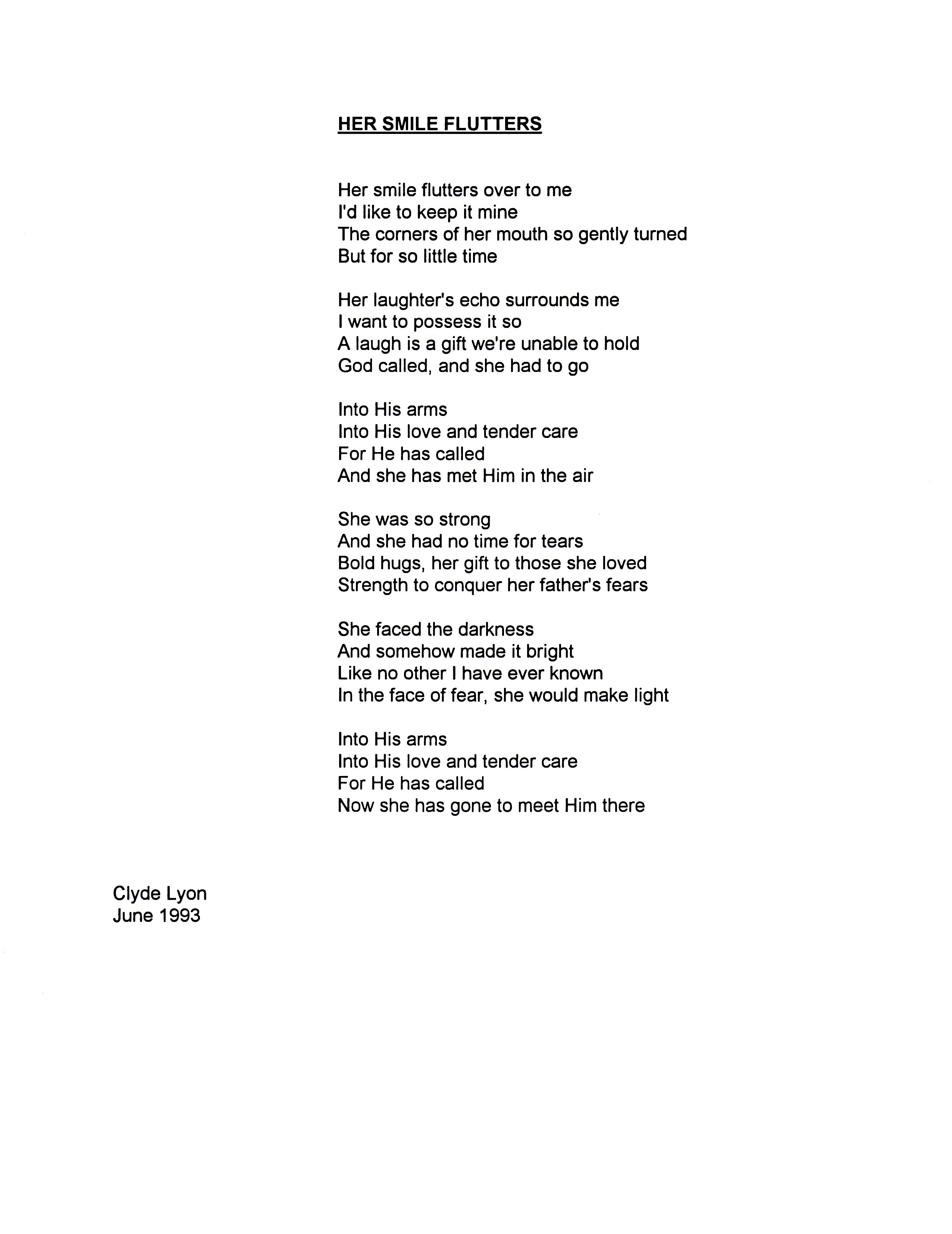 HER SMILE FLUTTERS

Her smile flutters over to me
I'd like to keep it mine
The corners of her mouth so gently turned
But for so little time

Her laughter's echo surrounds me
I want to possess it so
A laugh is a gift we're unable to hold
God called, and she had to go

Into His arms
Into His love and tender care
For He has called
And she has met Him in the air

She was so strong
And she had no time for tears
Bold hugs, her gift to those she loved
Strength to conquer her father's fears

She faced the darkness
And somehow made it bright
Like no other I have ever known
In the face of fear, she would make light

Into His arms
Into His love and tender care
For He has called
Now she has gone to meet Him there

Clyde Lyon
June 1993